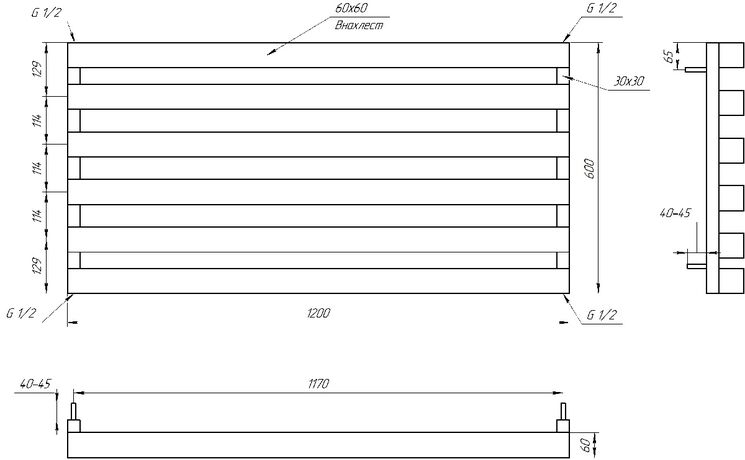 G 1/2

60x60
Внахлест

G 1/2

129

114

114

114

129

30x30

600

65

40-45

G 1/2

1200

G 1/2

40-45

1170

60